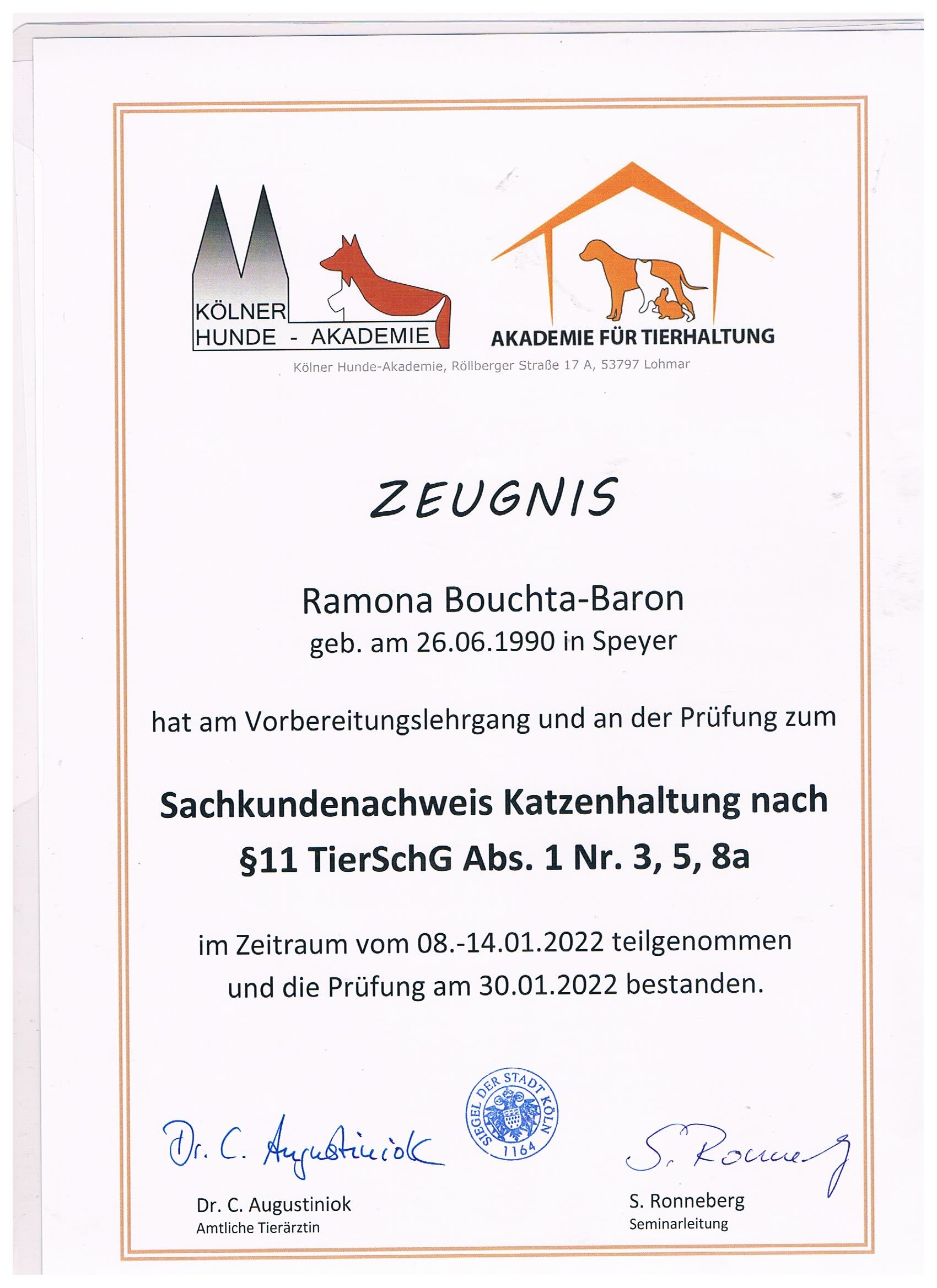 KÖLNER HUNDE - AKADEMIE

AKADEMIE FÜR TIERHALTUNG

Kölner Hunde-Akademie, Röllberger Straße 17 A, 53797 Lohmar

ZEUGNIS

Ramona Bouchta-Baron
geb. am 26.06.1990 in Speyer

hat am Vorbereitungslehrgang und an der Prüfung zum

Sachkundenachweis Katzenhaltung nach §11 TierSchG Abs. 1 Nr. 3, 5, 8a

im Zeitraum vom 08.-14.01.2022 teilgenommen und die Prüfung am 30.01.2022 bestanden.

Dr. C. Augustiniok

SIEGEL DER STADT KÖLN 1164

S. Ronneberg

Dr. C. Augustiniok
Amtliche Tierärztin

S. Ronneberg
Seminarleitung